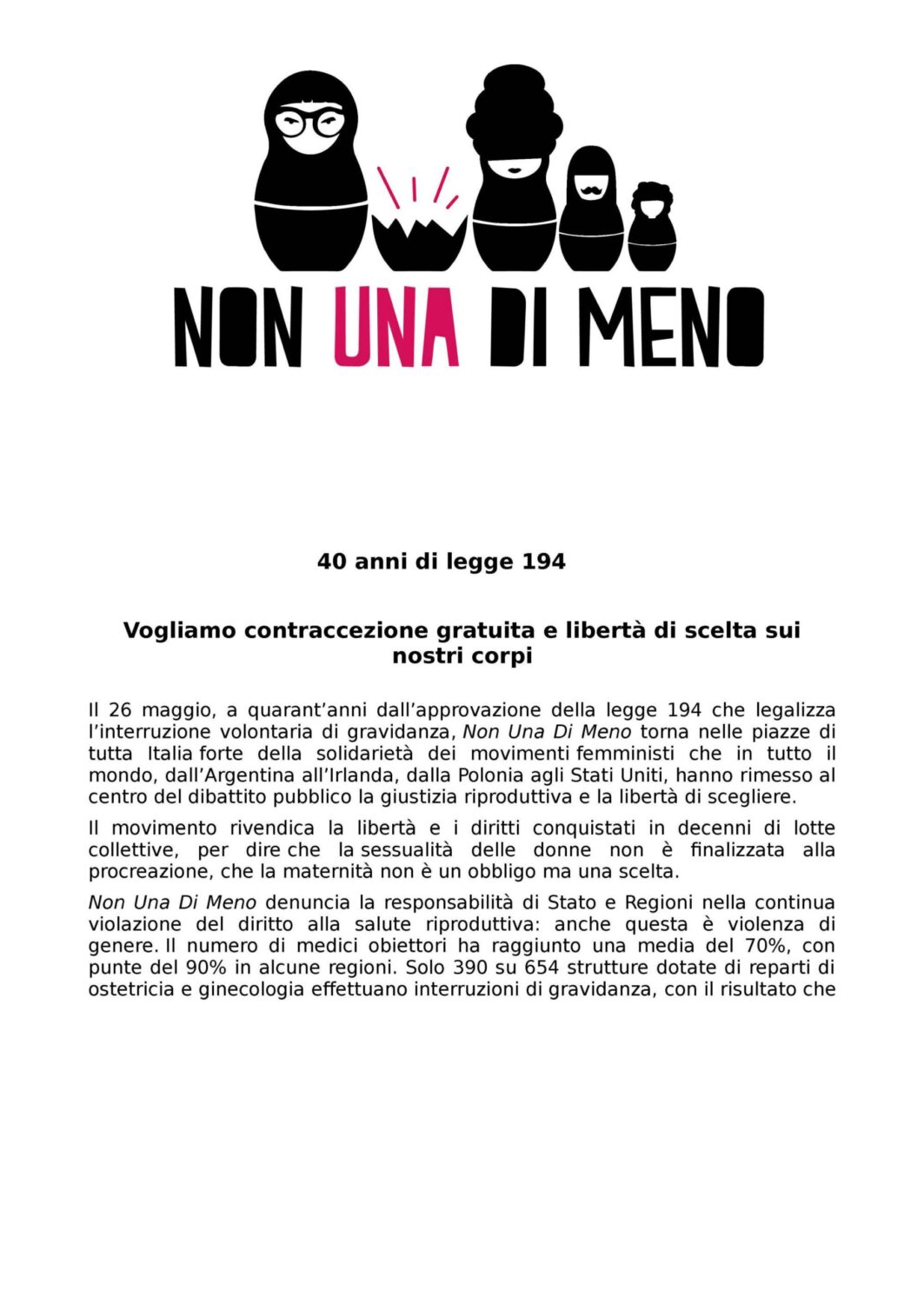 NON UNA DI MENO

40 anni di legge 194

Vogliamo contraccezione gratuita e libertà di scelta sui nostri corpi

Il 26 maggio, a quarant'anni dall'approvazione della legge 194 che legalizza l'interruzione volontaria di gravidanza, Non Una Di Meno torna nelle piazze di tutta Italia forte della solidarietà dei movimenti femministi che in tutto il mondo, dall'Argentina all'Irlanda, dalla Polonia agli Stati Uniti, hanno rimesso al centro del dibattito pubblico la giustizia riproduttiva e la libertà di scegliere.

Il movimento rivendica la libertà e i diritti conquistati in decenni di lotte collettive, per dire che la sessualità delle donne non è finalizzata alla procreazione, che la maternità non è un obbligo ma una scelta.

Non Una Di Meno denuncia la responsabilità di Stato e Regioni nella continua violazione del diritto alla salute riproduttiva: anche questa è violenza di genere. Il numero di medici obiettori ha raggiunto una media del 70%, con punte del 90% in alcune regioni. Solo 390 su 654 strutture dotate di reparti di ostetricia e ginecologia effettuano interruzioni di gravidanza, con il risultato che